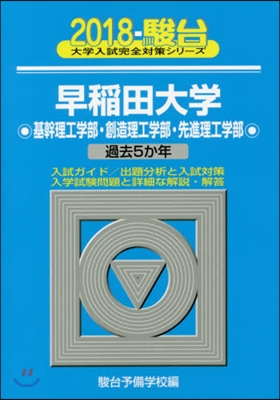 2018-駿台
大学入試完全対策シリーズ

早稲田大学
◉基幹理工学部・創造理工学部・先進理工学部◉

過去5か年

入試ガイド／出題分析と入試対策
入学試験問題と詳細な解説・解答

駿台予備学校編